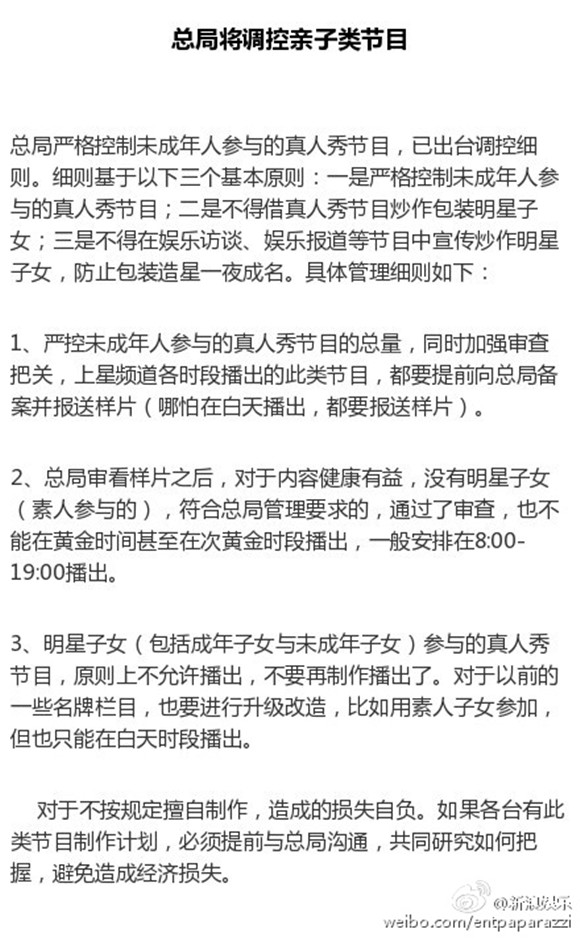 总局将调控亲子类节目

总局严格控制未成年人参与的真人秀节目，已出台调控细则。细则基于以下三个基本原则：一是严格控制未成年人参与的真人秀节目；二是不得借真人秀节目炒作包装明星子女；三是不得在娱乐访谈、娱乐报道等节目中宣传炒作明星子女，防止包装造星一夜成名。具体管理细则如下：

1、严控未成年人参与的真人秀节目的总量，同时加强审查把关，上星频道各时段播出的此类节目，都要提前向总局备案并报送样片（哪怕在白天播出，都要报送样片）。

2、总局审看样片之后，对于内容健康有益，没有明星子女（素人参与的），符合总局管理要求的，通过了审查，也不能在黄金时间甚至在次黄金时段播出，一般安排在8:00-19:00播出。

3、明星子女（包括成年子女与未成年子女）参与的真人秀节目，原则上不允许播出，不要再制作播出了。对于以前的一些名牌栏目，也要进行升级改造，比如用素人子女参加，但也只能在白天时段播出。

对于不按规定擅自制作，造成的损失自负。如果各台有此类节目制作计划，必须提前与总局沟通，共同研究如何把握，避免造成经济损失。

@新浪娱乐
weibo.com/entpaparazzi